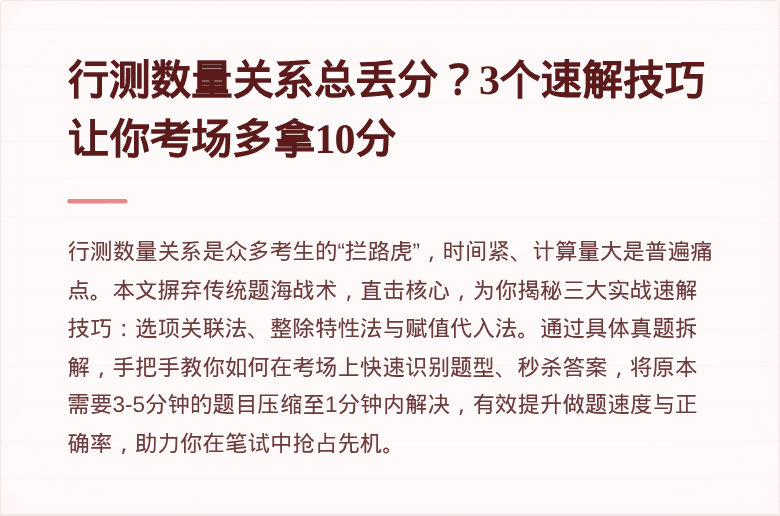 行测数量关系总丢分？3个速解技巧让你考场多拿10分

行测数量关系是众多考生的“拦路虎”，时间紧、计算量大是普遍痛点。本文摒弃传统题海战术，直击核心，为你揭秘三大实战速解技巧：选项关联法、整除特性法与赋值代入法。通过具体真题拆解，手把手教你如何在考场上快速识别题型、秒杀答案，将原本需要3-5分钟的题目压缩至1分钟内解决，有效提升做题速度与正确率，助力你在笔试中抢占先机。